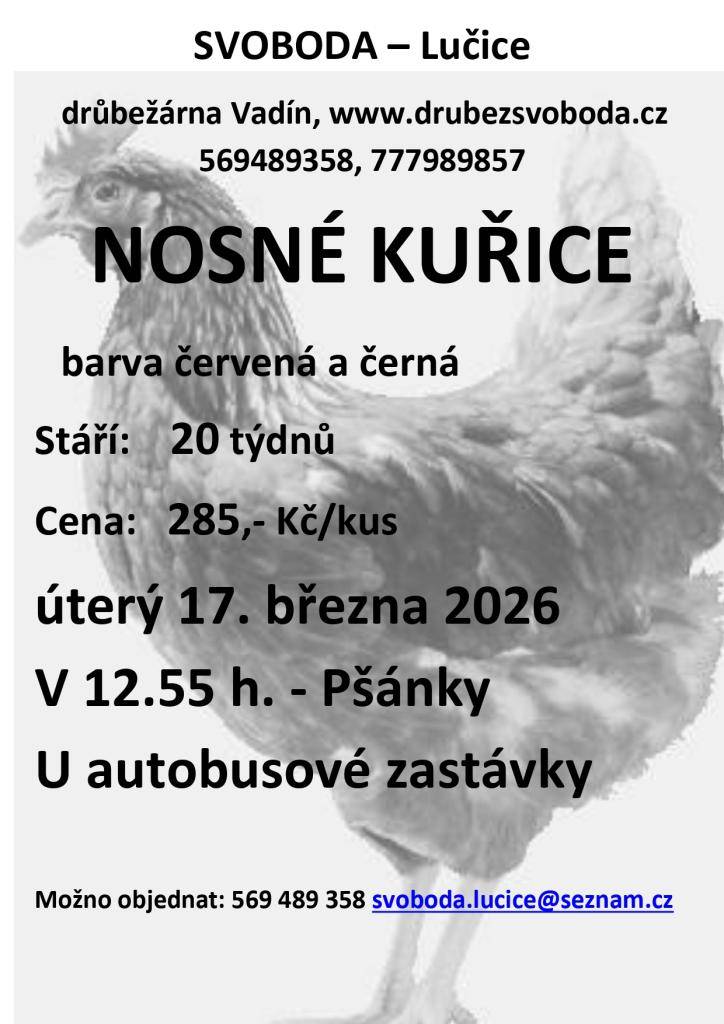 SVOBODA – Lučice

drůbežárna Vadín, www.drubezsvoboda.cz
569489358, 777989857

NOSNÉ KUŘICE

barva červená a černá

Stáří: 20 týdnů

Cena: 285,- Kč/kus

úterý 17. března 2026

V 12.55 h. - Pšánky

U autobusové zastávky

Možno objednat: 569 489 358 svoboda.lucice@seznam.cz